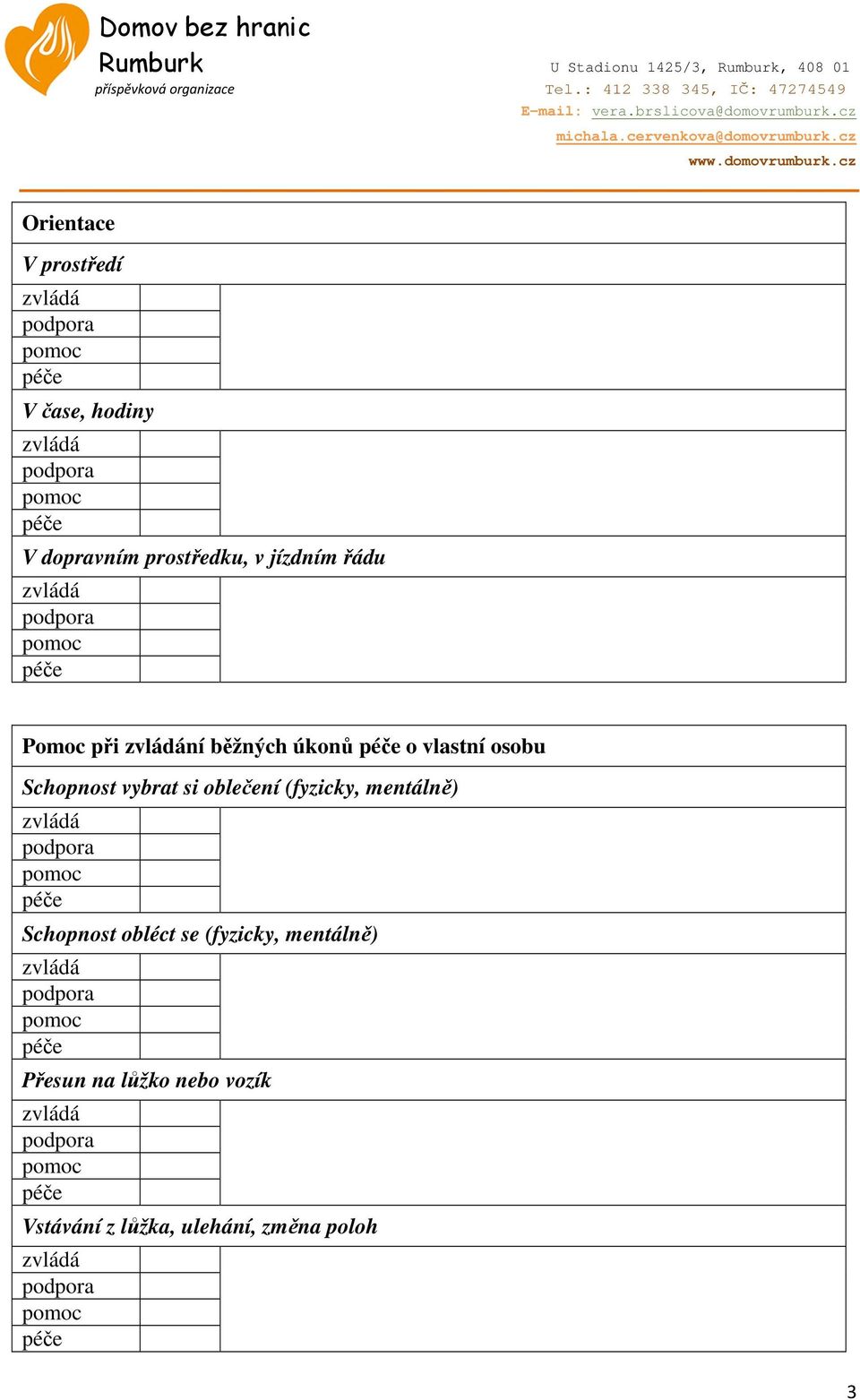 Domov bez hranic
Rumburk
příspěvková organizace

U Stadionu 1425/3, Rumburk, 408 01
Tel.: 412 338 345, IČ: 47274549
E-mail: vera.brslicova@domovrumburk.cz
michala.cervenkova@domovrumburk.cz
www.domovrumburk.cz

| Orientace | | |
|---|---|---|
| V prostředí | | |
| zvládá | | |
| podpora | | |
| pomoc | | |
| péče | | |
| V čase, hodiny | | |
| zvládá | | |
| podpora | | |
| pomoc | | |
| péče | | |
| V dopravním prostředku, v jízdním řádu | | |
| zvládá | | |
| podpora | | |
| pomoc | | |
| péče | | |

| Pomoc při zvládání běžných úkonů péče o vlastní osobu | | |
|---|---|---|
| Schopnost vybrat si oblečení (fyzicky, mentálně) | | |
| zvládá | | |
| podpora | | |
| pomoc | | |
| péče | | |
| Schopnost obléct se (fyzicky, mentálně) | | |
| zvládá | | |
| podpora | | |
| pomoc | | |
| péče | | |
| Přesun na lůžko nebo vozík | | |
| zvládá | | |
| podpora | | |
| pomoc | | |
| péče | | |
| Vstávání z lůžka, ulehání, změna poloh | | |
| zvládá | | |
| podpora | | |
| pomoc | | |
| péče | | |

3